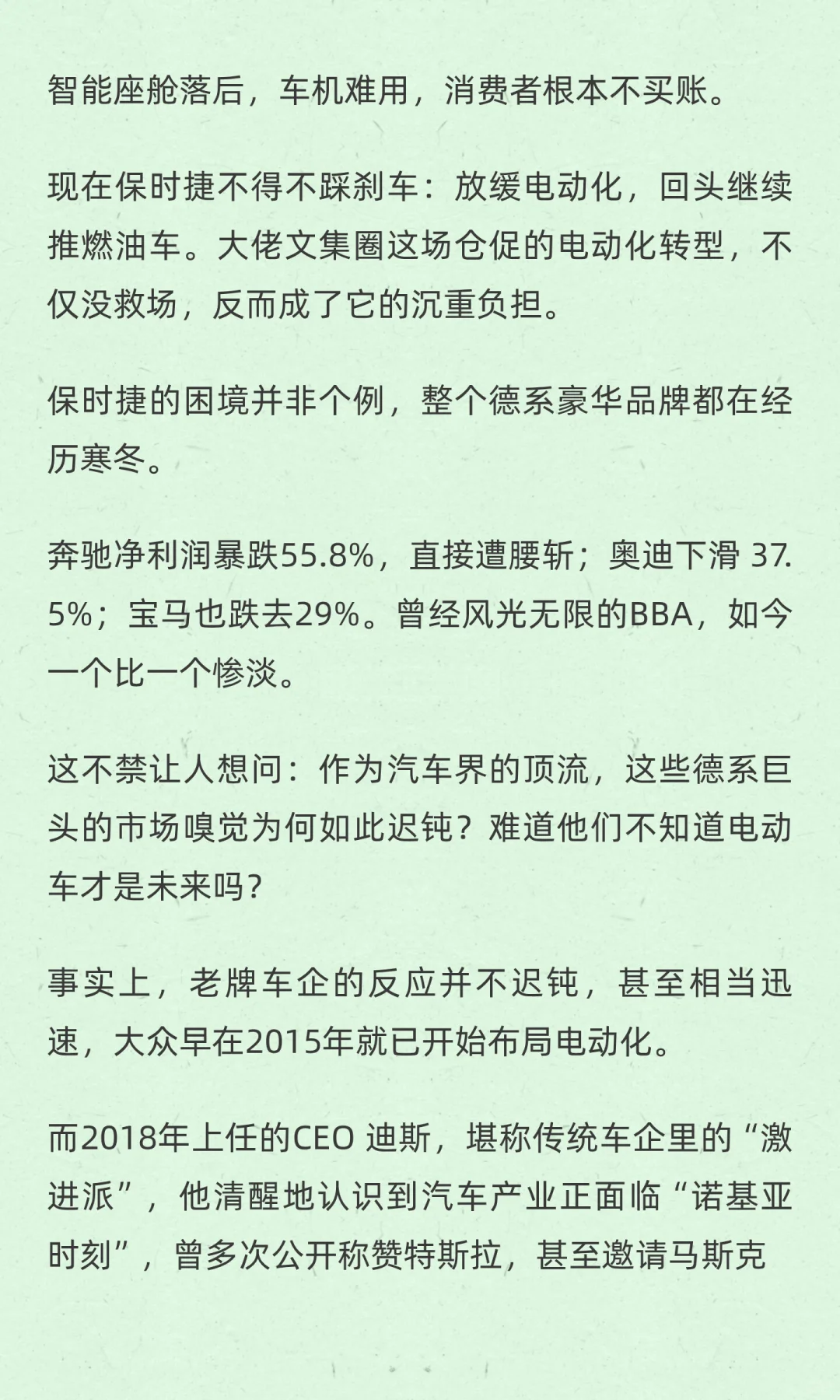 智能座舱落后，车机难用，消费者根本不买账。

现在保时捷不得不踩刹车：放缓电动化，回头继续推燃油车。大佬文集圈这场仓促的电动化转型，不仅没救场，反而成了它的沉重负担。

保时捷的困境并非个例，整个德系豪华品牌都在经历寒冬。

奔驰净利润暴跌55.8%，直接遭腰斩；奥迪下滑 37.5%；宝马也跌去29%。曾经风光无限的BBA，如今一个比一个惨淡。

这不禁让人想问：作为汽车界的顶流，这些德系巨头的市场嗅觉为何如此迟钝？难道他们不知道电动车才是未来吗？

事实上，老牌车企的反应并不迟钝，甚至相当迅速，大众早在2015年就已开始布局电动化。

而2018年上任的CEO 迪斯，堪称传统车企里的“激进派”，他清醒地认识到汽车产业正面临“诺基亚时刻”，曾多次公开称赞特斯拉，甚至邀请马斯克